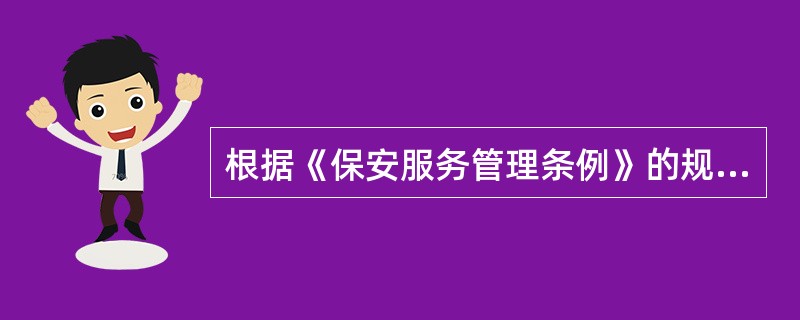 根据《保安服务管理条例》的规...